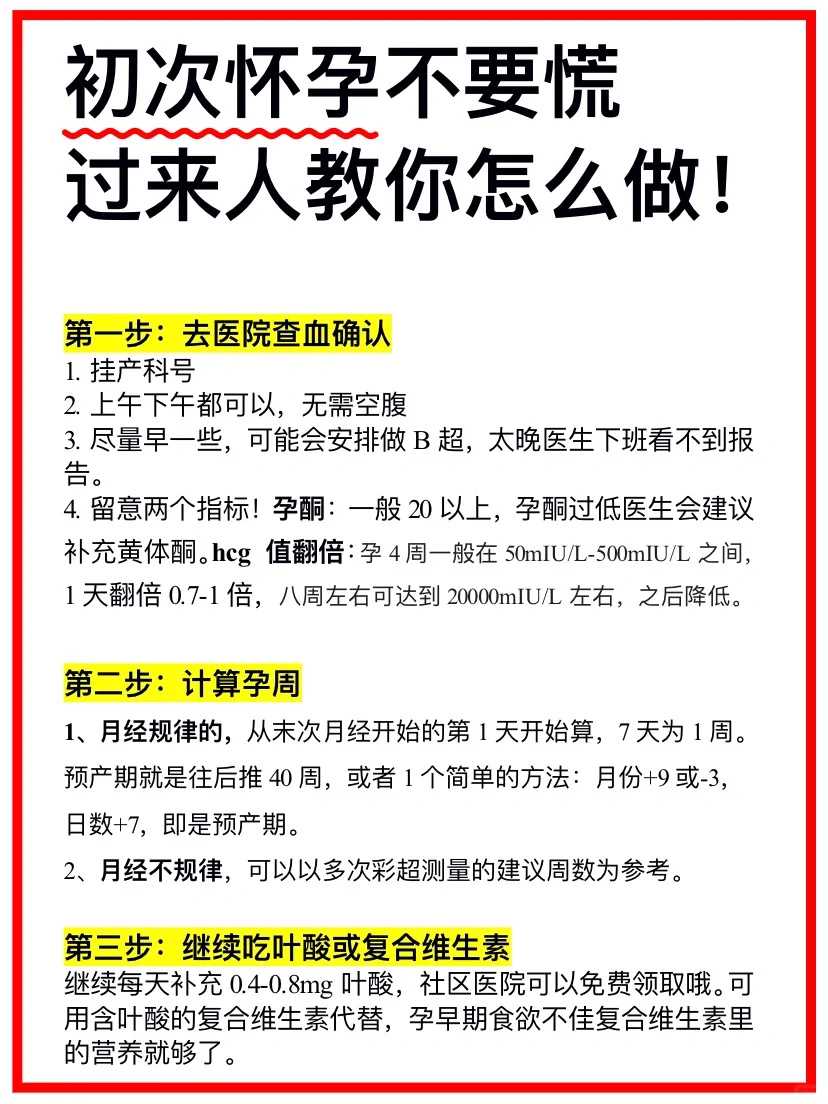 初次怀孕不要慌
过来人教你怎么做！

第一步：去医院查血确认
1. 挂产科号
2. 上午下午都可以，无需空腹
3. 尽量早一些，可能会安排做 B 超，太晚医生下班看不到报告。
4. 留意两个指标！孕酮：一般 20 以上，孕酮过低医生会建议补充黄体酮。hcg 值翻倍：孕 4 周一般在 50mIU/L-500mIU/L 之间，1 天翻倍 0.7-1 倍，八周左右可达到 20000mIU/L 左右，之后降低。

第二步：计算孕周
1、月经规律的，从末次月经开始的第 1 天开始算，7 天为 1 周。预产期就是往后推 40 周，或者 1 个简单的方法：月份+9 或-3，日数+7，即是预产期。
2、月经不规律，可以以多次彩超测量的建议周数为参考。

第三步：继续吃叶酸或复合维生素
继续每天补充 0.4-0.8mg 叶酸，社区医院可以免费领取哦。可用含叶酸的复合维生素代替，孕早期食欲不佳复合维生素里的营养就够了。